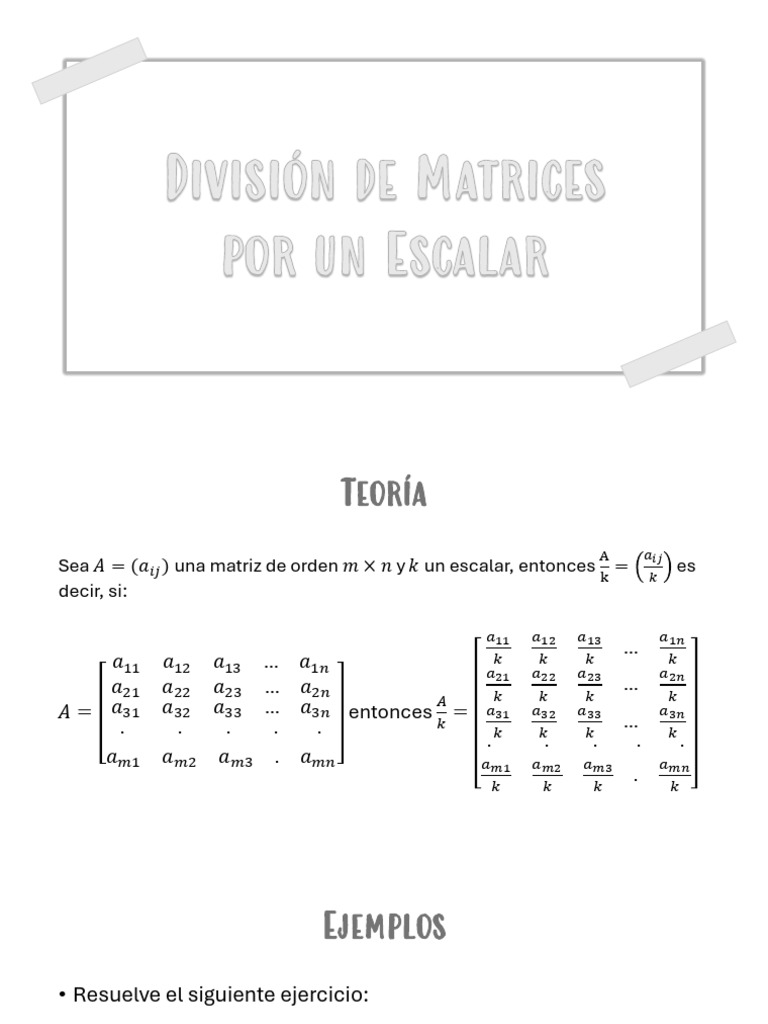 División de Matrices por un Escalar

Teoría

Sea $A = (a_{ij})$ una matriz de orden $m \times n$ y $k$ un escalar, entonces $\frac{A}{k} = \left(\frac{a_{ij}}{k}\right)$ es decir, si:

$A = \begin{bmatrix} a_{11} & a_{12} & a_{13} & \cdots & a_{1n} \\ a_{21} & a_{22} & a_{23} & \cdots & a_{2n} \\ a_{31} & a_{32} & a_{33} & \cdots & a_{3n} \\ . & . & . & . & . \\ a_{m1} & a_{m2} & a_{m3} & . & a_{mn} \end{bmatrix}$ entonces $\frac{A}{k} = \begin{bmatrix} \frac{a_{11}}{k} & \frac{a_{12}}{k} & \frac{a_{13}}{k} & \cdots & \frac{a_{1n}}{k} \\ \frac{a_{21}}{k} & \frac{a_{22}}{k} & \frac{a_{23}}{k} & \cdots & \frac{a_{2n}}{k} \\ \frac{a_{31}}{k} & \frac{a_{32}}{k} & \frac{a_{33}}{k} & \cdots & \frac{a_{3n}}{k} \\ . & . & . & . & . \\ \frac{a_{m1}}{k} & \frac{a_{m2}}{k} & \frac{a_{m3}}{k} & . & \frac{a_{mn}}{k} \end{bmatrix}$

Ejemplos

• Resuelve el siguiente ejercicio: